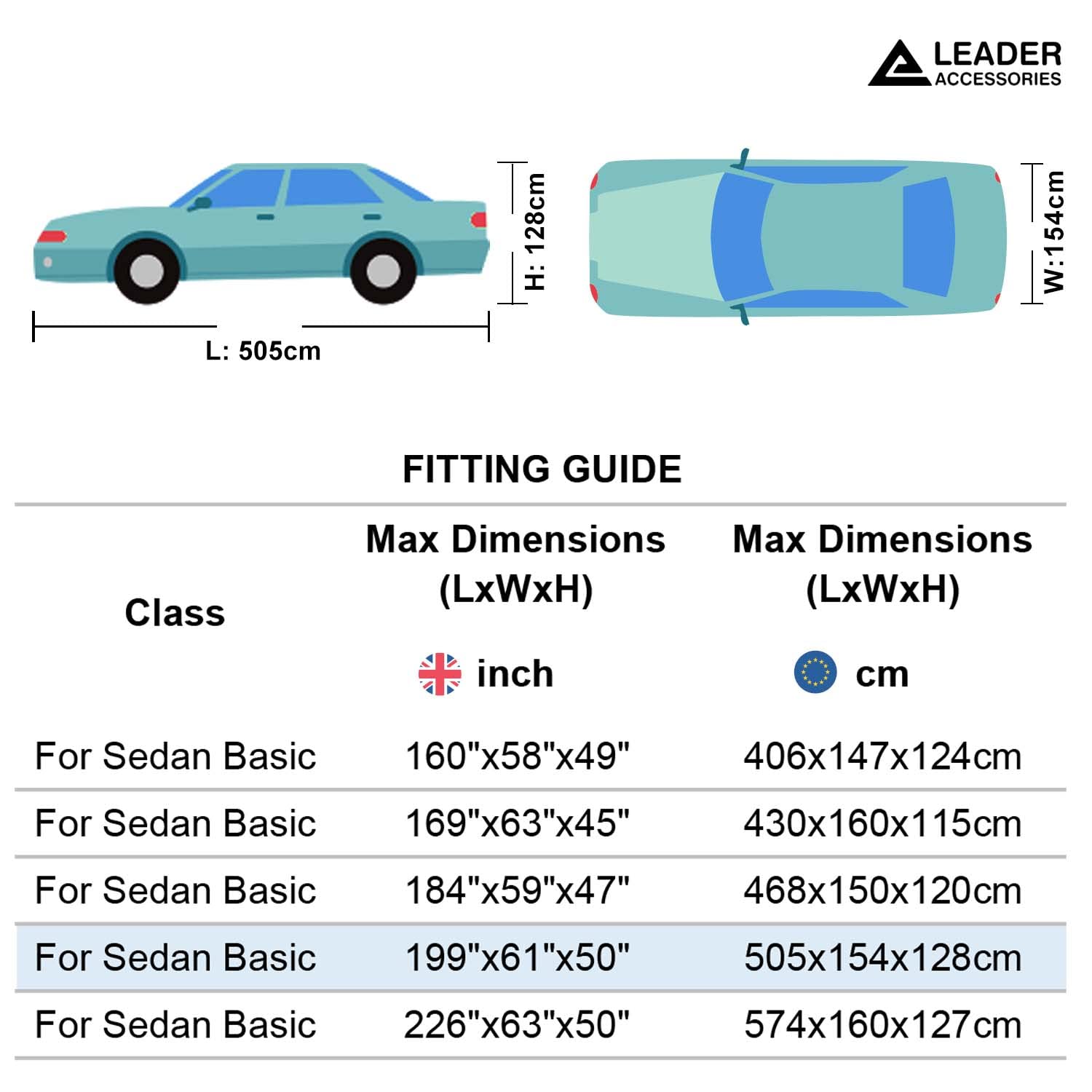 LEADER
ACCESSORIES

H: 128cm

W:154cm

L: 505cm

FITTING GUIDE

| Class | Max Dimensions (LxWxH) inch | Max Dimensions (LxWxH) cm |
|---|---|---|
| For Sedan Basic | 160"x58"x49" | 406x147x124cm |
| For Sedan Basic | 169"x63"x45" | 430x160x115cm |
| For Sedan Basic | 184"x59"x47" | 468x150x120cm |
| For Sedan Basic | 199"x61"x50" | 505x154x128cm |
| For Sedan Basic | 226"x63"x50" | 574x160x127cm |